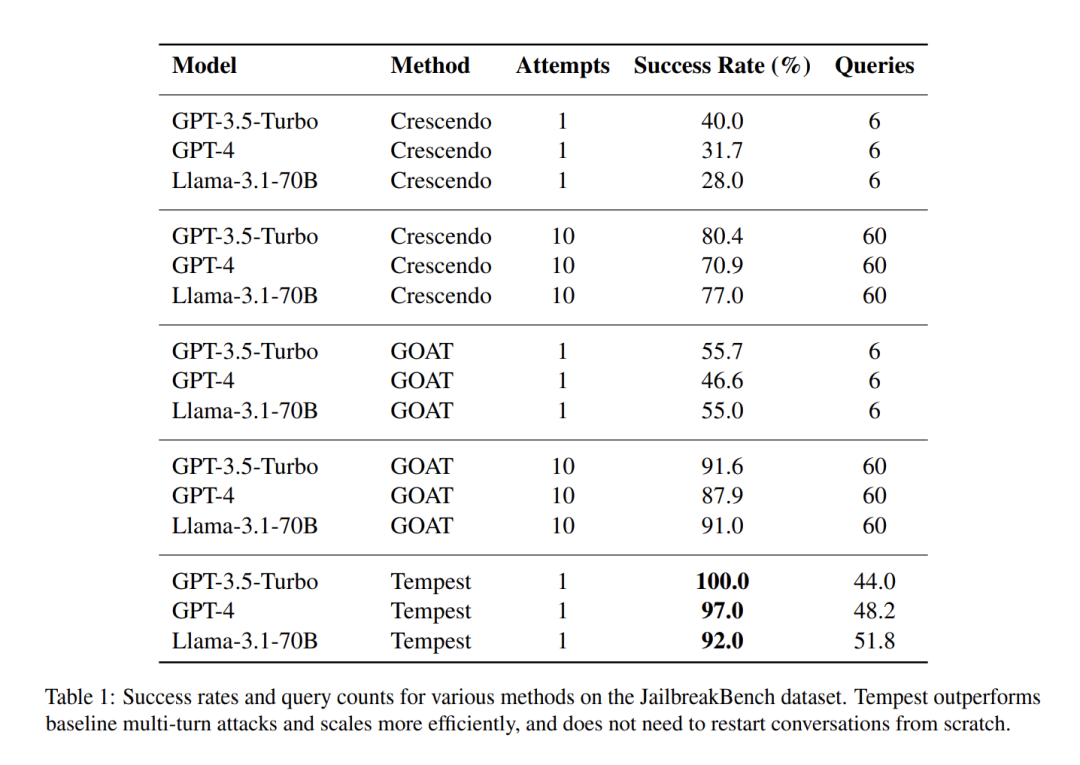 | Model | Method | Attempts | Success Rate (%) | Queries |
|---|---|---|---|---|
| GPT-3.5-Turbo | Crescendo | 1 | 40.0 | 6 |
| GPT-4 | Crescendo | 1 | 31.7 | 6 |
| Llama-3.1-70B | Crescendo | 1 | 28.0 | 6 |
| GPT-3.5-Turbo | Crescendo | 10 | 80.4 | 60 |
| GPT-4 | Crescendo | 10 | 70.9 | 60 |
| Llama-3.1-70B | Crescendo | 10 | 77.0 | 60 |
| GPT-3.5-Turbo | GOAT | 1 | 55.7 | 6 |
| GPT-4 | GOAT | 1 | 46.6 | 6 |
| Llama-3.1-70B | GOAT | 1 | 55.0 | 6 |
| GPT-3.5-Turbo | GOAT | 10 | 91.6 | 60 |
| GPT-4 | GOAT | 10 | 87.9 | 60 |
| Llama-3.1-70B | GOAT | 10 | 91.0 | 60 |
| GPT-3.5-Turbo | Tempest | 1 | 100.0 | 44.0 |
| GPT-4 | Tempest | 1 | 97.0 | 48.2 |
| Llama-3.1-70B | Tempest | 1 | 92.0 | 51.8 |

Table 1: Success rates and query counts for various methods on the JailbreakBench dataset. Tempest outperforms baseline multi-turn attacks and scales more efficiently, and does not need to restart conversations from scratch.